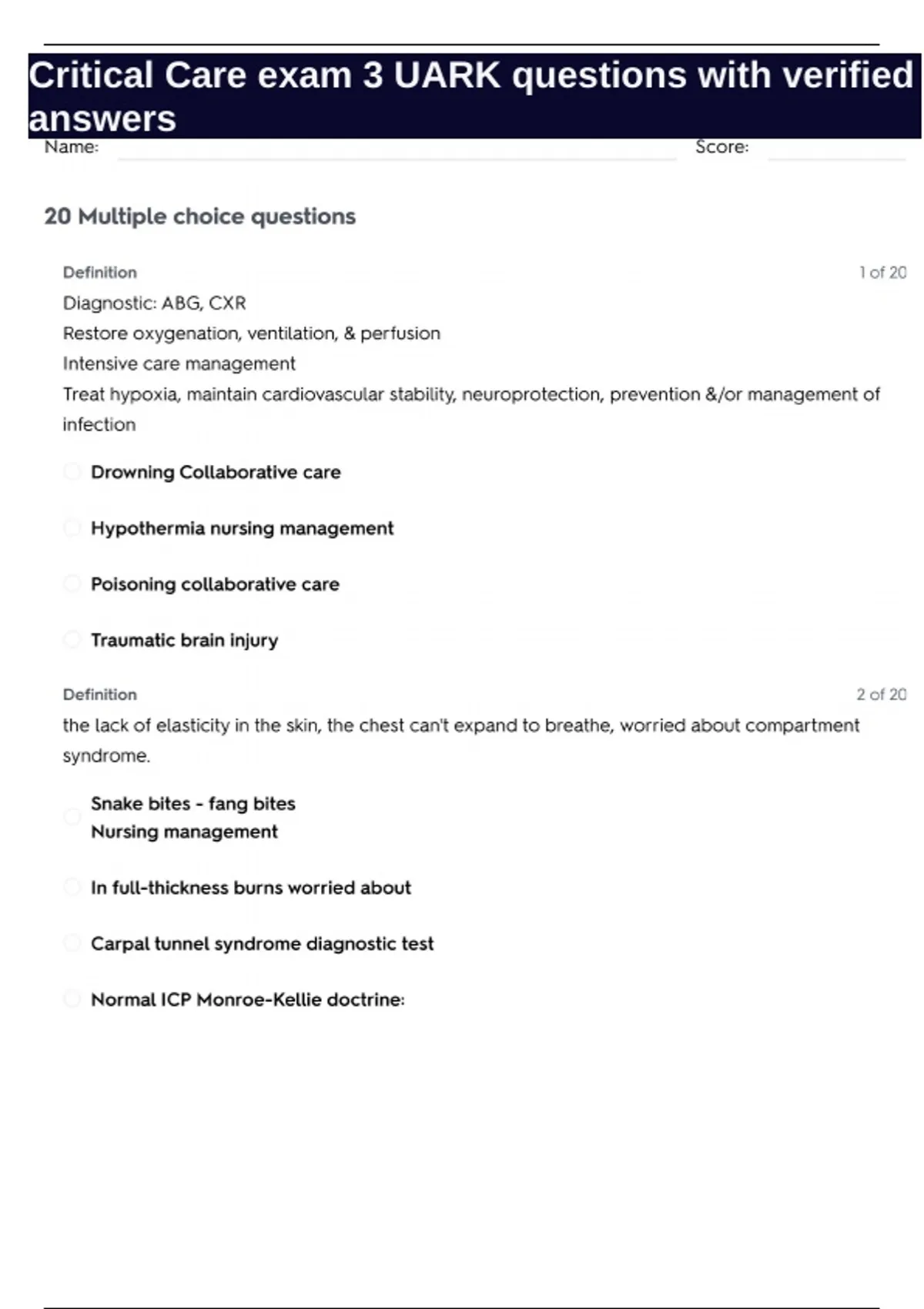 Critical Care exam 3 UARK questions with verified answers

Name: Score:

20 Multiple choice questions

Definition 1 of 20

Diagnostic: ABG, CXR
Restore oxygenation, ventilation, & perfusion
Intensive care management
Treat hypoxia, maintain cardiovascular stability, neuroprotection, prevention &/or management of infection

Drowning Collaborative care

Hypothermia nursing management

Poisoning collaborative care

Traumatic brain injury

Definition 2 of 20

the lack of elasticity in the skin, the chest can't expand to breathe, worried about compartment syndrome.

Snake bites - fang bites
Nursing management

In full-thickness burns worried about

Carpal tunnel syndrome diagnostic test

Normal ICP Monroe-Kellie doctrine: